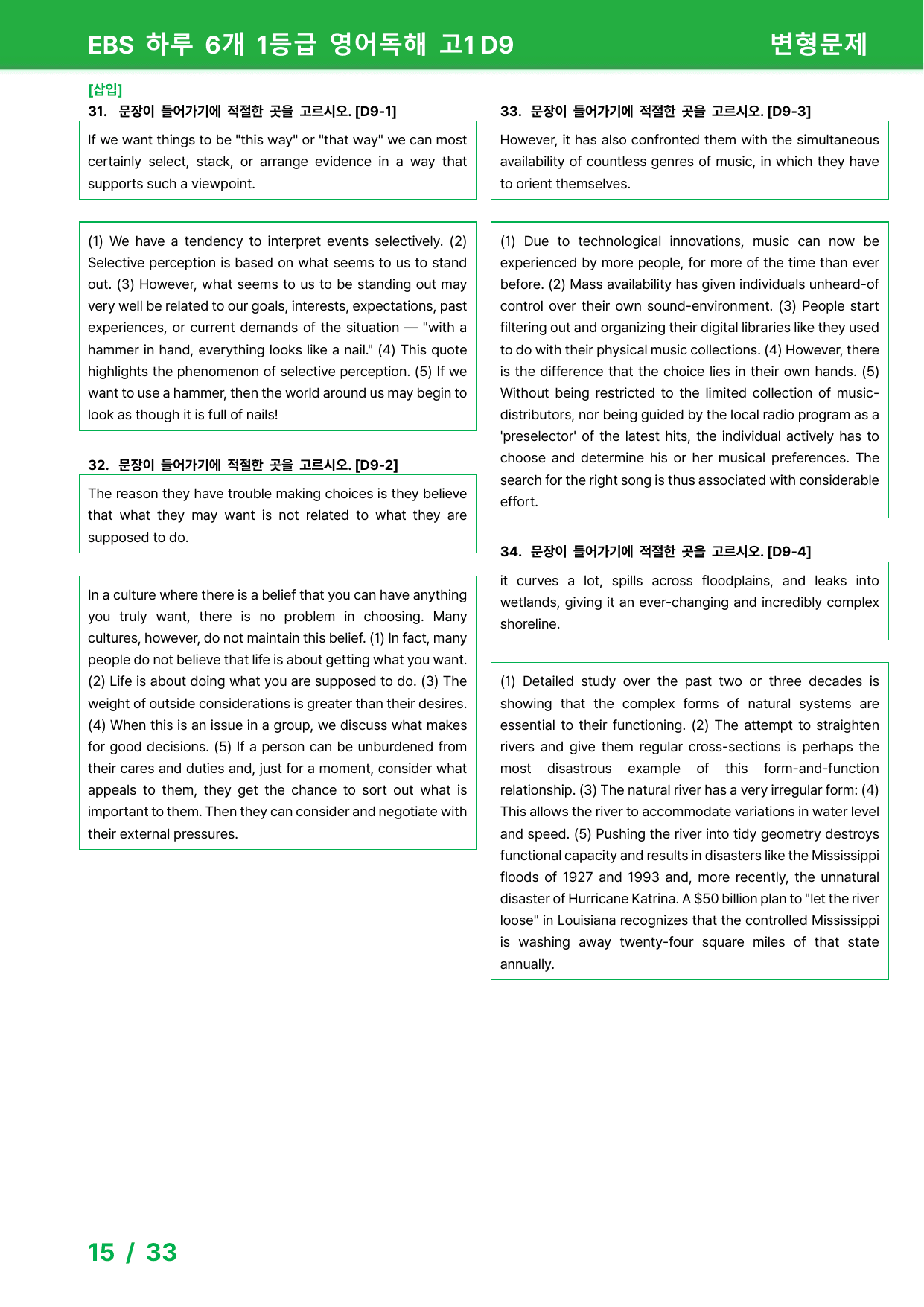 EBS 하루 6개 1등급 영어독해 고1 D9

변형문제

[삽입]

31. 문장이 들어가기에 적절한 곳을 고르시오. [D9-1]

If we want things to be "this way" or "that way" we can most certainly select, stack, or arrange evidence in a way that supports such a viewpoint.

(1) We have a tendency to interpret events selectively. (2) Selective perception is based on what seems to us to stand out. (3) However, what seems to us to be standing out may very well be related to our goals, interests, expectations, past experiences, or current demands of the situation — "with a hammer in hand, everything looks like a nail." (4) This quote highlights the phenomenon of selective perception. (5) If we want to use a hammer, then the world around us may begin to look as though it is full of nails!

32. 문장이 들어가기에 적절한 곳을 고르시오. [D9-2]

The reason they have trouble making choices is they believe that what they may want is not related to what they are supposed to do.

In a culture where there is a belief that you can have anything you truly want, there is no problem in choosing. Many cultures, however, do not maintain this belief. (1) In fact, many people do not believe that life is about getting what you want. (2) Life is about doing what you are supposed to do. (3) The weight of outside considerations is greater than their desires. (4) When this is an issue in a group, we discuss what makes for good decisions. (5) If a person can be unburdened from their cares and duties and, just for a moment, consider what appeals to them, they get the chance to sort out what is important to them. Then they can consider and negotiate with their external pressures.

33. 문장이 들어가기에 적절한 곳을 고르시오. [D9-3]

However, it has also confronted them with the simultaneous availability of countless genres of music, in which they have to orient themselves.

(1) Due to technological innovations, music can now be experienced by more people, for more of the time than ever before. (2) Mass availability has given individuals unheard-of control over their own sound-environment. (3) People start filtering out and organizing their digital libraries like they used to do with their physical music collections. (4) However, there is the difference that the choice lies in their own hands. (5) Without being restricted to the limited collection of music-distributors, nor being guided by the local radio program as a 'preselector' of the latest hits, the individual actively has to choose and determine his or her musical preferences. The search for the right song is thus associated with considerable effort.

34. 문장이 들어가기에 적절한 곳을 고르시오. [D9-4]

it curves a lot, spills across floodplains, and leaks into wetlands, giving it an ever-changing and incredibly complex shoreline.

(1) Detailed study over the past two or three decades is showing that the complex forms of natural systems are essential to their functioning. (2) The attempt to straighten rivers and give them regular cross-sections is perhaps the most disastrous example of this form-and-function relationship. (3) The natural river has a very irregular form: (4) This allows the river to accommodate variations in water level and speed. (5) Pushing the river into tidy geometry destroys functional capacity and results in disasters like the Mississippi floods of 1927 and 1993 and, more recently, the unnatural disaster of Hurricane Katrina. A $50 billion plan to "let the river loose" in Louisiana recognizes that the controlled Mississippi is washing away twenty-four square miles of that state annually.

15 / 33